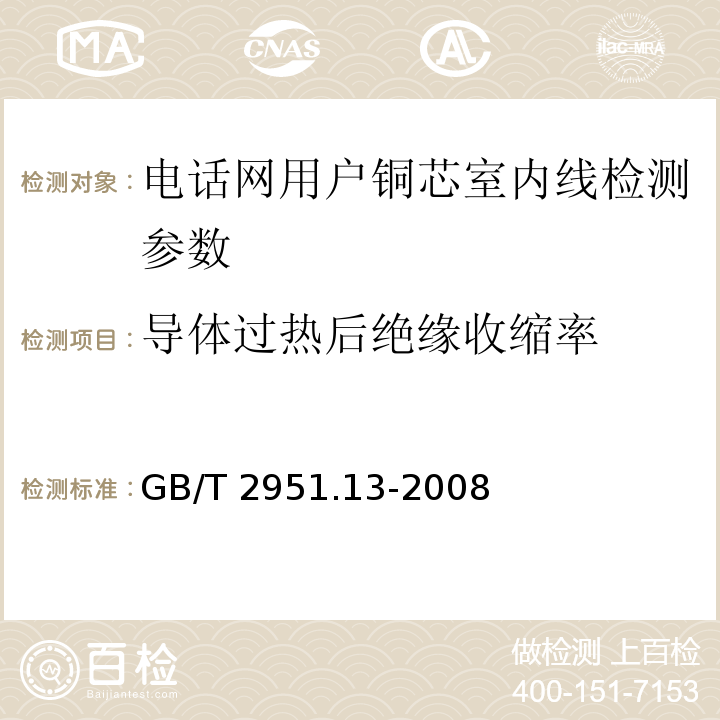 MA CNAS AC ilac-MRA

检测对象：电话网用户铜芯室内线检测参数

检测项目：导体过热后绝缘收缩率

检测标准：GB/T 2951.13-2008

百检 Baijiantest.com

做检测 上百检
400-151-7153